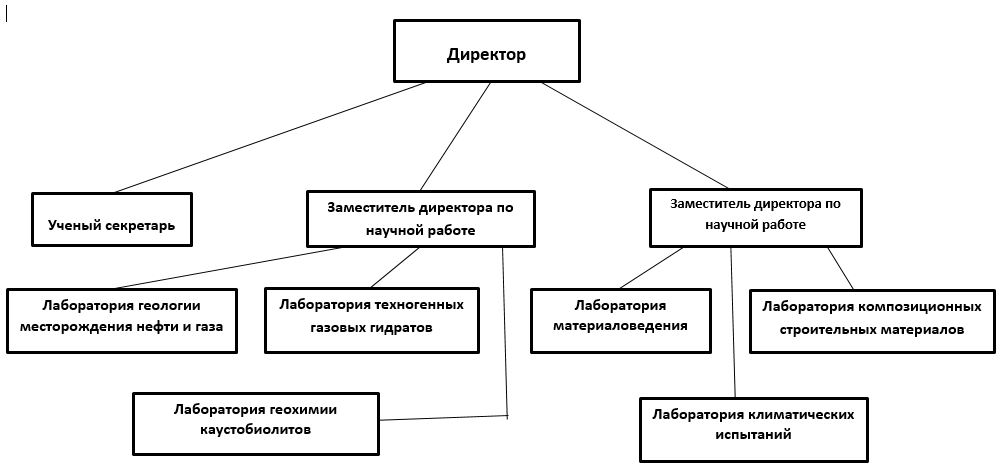 Директор

Ученый секретарь

Заместитель директора по научной работе

Заместитель директора по научной работе

Лаборатория геологии месторождения нефти и газа

Лаборатория техногенных газовых гидратов

Лаборатория материаловедения

Лаборатория композиционных строительных материалов

Лаборатория геохимии каустобиолитов

Лаборатория климатических испытаний